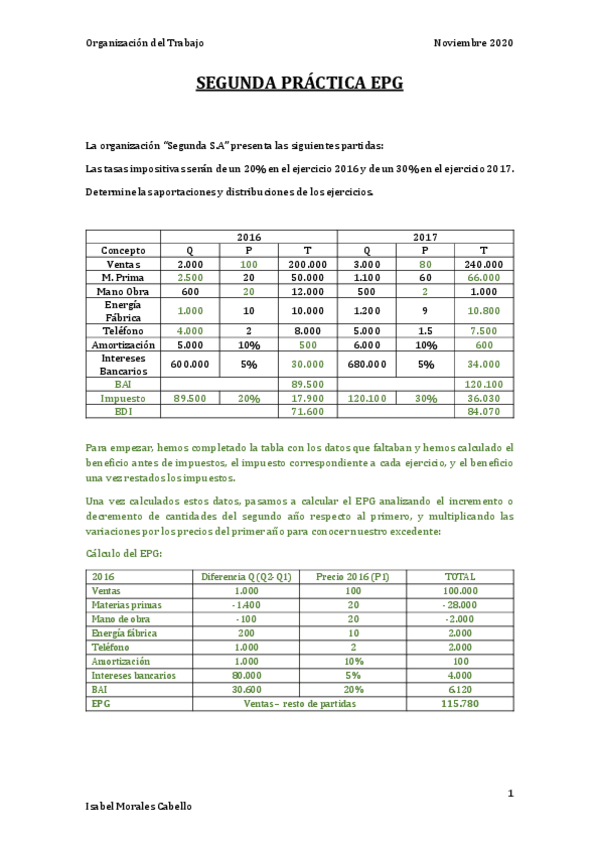 Organización del Trabajo

Noviembre 2020

SEGUNDA PRÁCTICA EPG

La organización "Segunda S.A" presenta las siguientes partidas:

Las tasas impositivas serán de un 20% en el ejercicio 2016 y de un 30% en el ejercicio 2017.

Determine las aportaciones y distribuciones de los ejercicios.

| | 2016 | | | 2017 | | |
|---|---|---|---|---|---|---|
| Concepto | Q | P | T | Q | P | T |
| Ventas | 2.000 | 100 | 200.000 | 3.000 | 80 | 240.000 |
| M. Prima | 2.500 | 20 | 50.000 | 1.100 | 60 | 66.000 |
| Mano Obra | 600 | 20 | 12.000 | 500 | 2 | 1.000 |
| Energía Fábrica | 1.000 | 10 | 10.000 | 1.200 | 9 | 10.800 |
| Teléfono | 4.000 | 2 | 8.000 | 5.000 | 1.5 | 7.500 |
| Amortización | 5.000 | 10% | 500 | 6.000 | 10% | 600 |
| Intereses Bancarios | 600.000 | 5% | 30.000 | 680.000 | 5% | 34.000 |
| BAI | | | 89.500 | | | 120.100 |
| Impuesto | 89.500 | 20% | 17.900 | 120.100 | 30% | 36.030 |
| BDI | | | 71.600 | | | 84.070 |

Para empezar, hemos completado la tabla con los datos que faltaban y hemos calculado el beneficio antes de impuestos, el impuesto correspondiente a cada ejercicio, y el beneficio una vez restados los impuestos.

Una vez calculados estos datos, pasamos a calcular el EPG analizando el incremento o decremento de cantidades del segundo año respecto al primero, y multiplicando las variaciones por los precios del primer año para conocer nuestro excedente:

Cálculo del EPG:

| 2016 | Diferencia Q (Q2-Q1) | Precio 2016 (P1) | TOTAL |
|---|---|---|---|
| Ventas | 1.000 | 100 | 100.000 |
| Materias primas | -1.400 | 20 | -28.000 |
| Mano de obra | -100 | 20 | -2.000 |
| Energía fábrica | 200 | 10 | 2.000 |
| Teléfono | 1.000 | 2 | 2.000 |
| Amortización | 1.000 | 10% | 100 |
| Intereses bancarios | 80.000 | 5% | 4.000 |
| BAI | 30.600 | 20% | 6.120 |
| EPG | Ventas – resto de partidas | | 115.780 |

1

Isabel Morales Cabello